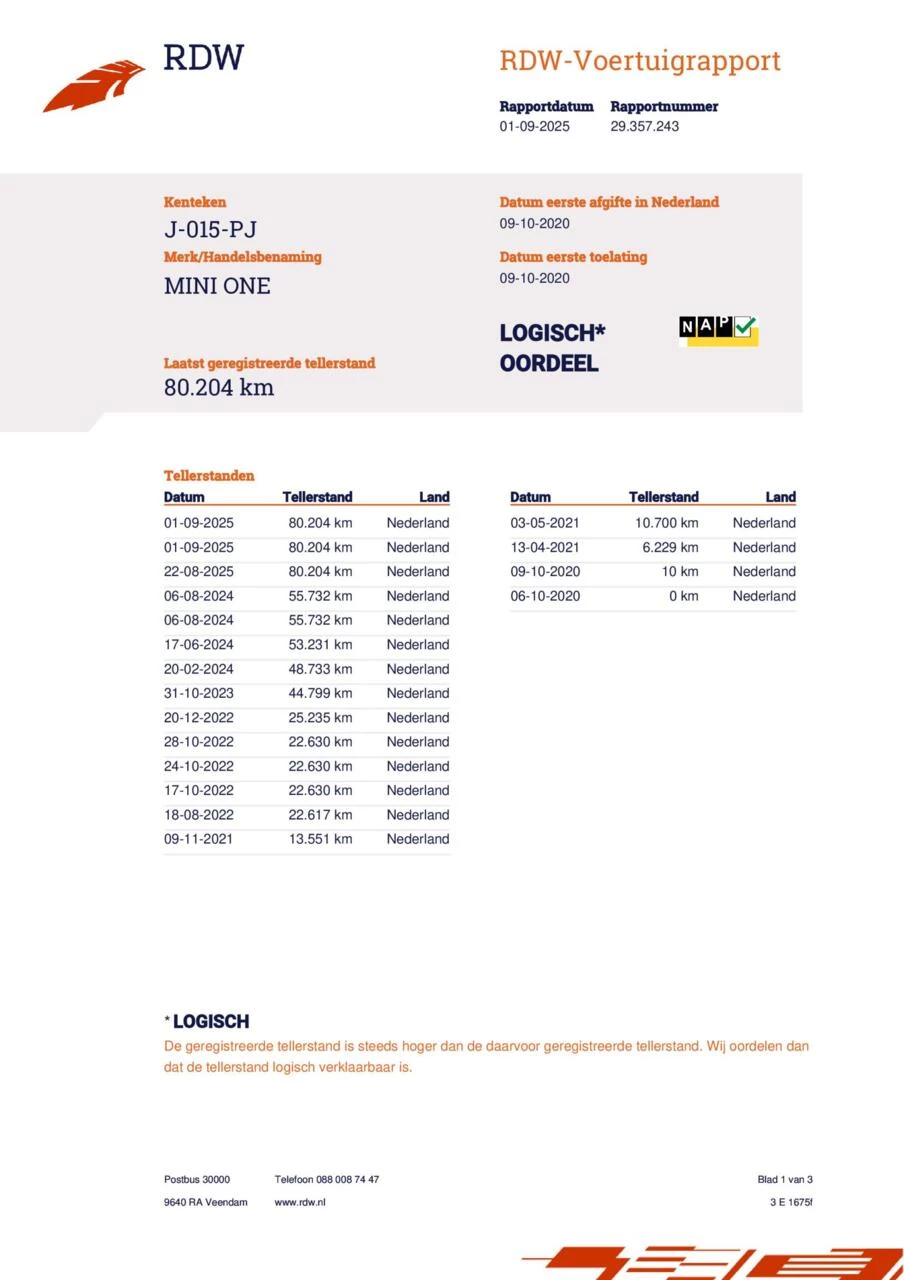 RDW

RDW-Voertuigrapport

Rapportdatum
01-09-2025

Rapportnummer
29.357.243

Kenteken
J-015-PJ

Merk/Handelsbenaming
MINI ONE

Laatst geregistreerde tellerstand
80.204 km

Datum eerste afgifte in Nederland
09-10-2020

Datum eerste toelating
09-10-2020

LOGISCH*
OORDEEL

NAP

Tellerstanden

| Datum | Tellerstand | Land |
|---|---|---|
| 01-09-2025 | 80.204 km | Nederland |
| 01-09-2025 | 80.204 km | Nederland |
| 22-08-2025 | 80.204 km | Nederland |
| 06-08-2024 | 55.732 km | Nederland |
| 06-08-2024 | 55.732 km | Nederland |
| 17-06-2024 | 53.231 km | Nederland |
| 20-02-2024 | 48.733 km | Nederland |
| 31-10-2023 | 44.799 km | Nederland |
| 20-12-2022 | 25.235 km | Nederland |
| 28-10-2022 | 22.630 km | Nederland |
| 24-10-2022 | 22.630 km | Nederland |
| 17-10-2022 | 22.630 km | Nederland |
| 18-08-2022 | 22.617 km | Nederland |
| 09-11-2021 | 13.551 km | Nederland |

| Datum | Tellerstand | Land |
|---|---|---|
| 03-05-2021 | 10.700 km | Nederland |
| 13-04-2021 | 6.229 km | Nederland |
| 09-10-2020 | 10 km | Nederland |
| 06-10-2020 | 0 km | Nederland |

* LOGISCH
De geregistreerde tellerstand is steeds hoger dan de daarvoor geregistreerde tellerstand. Wij oordelen dan dat de tellerstand logisch verklaarbaar is.

Postbus 30000
9640 RA Veendam

Telefoon 088 008 74 47
www.rdw.nl

Blad 1 van 3
3 E 1675f